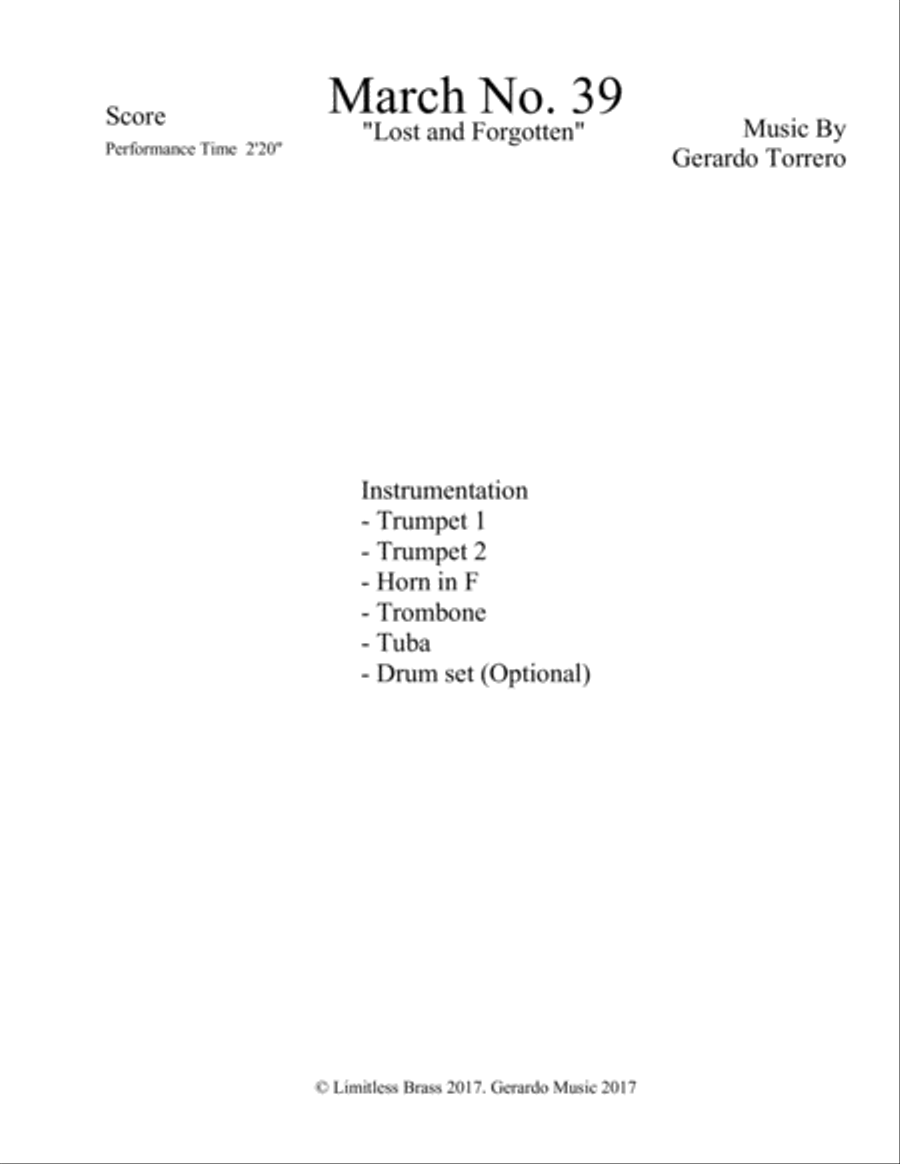 Score
Performance Time 2'20"

March No. 39
"Lost and Forgotten"

Music By
Gerardo Torrero

Instrumentation
- Trumpet 1
- Trumpet 2
- Horn in F
- Trombone
- Tuba
- Drum set (Optional)

© Limitless Brass 2017. Gerardo Music 2017